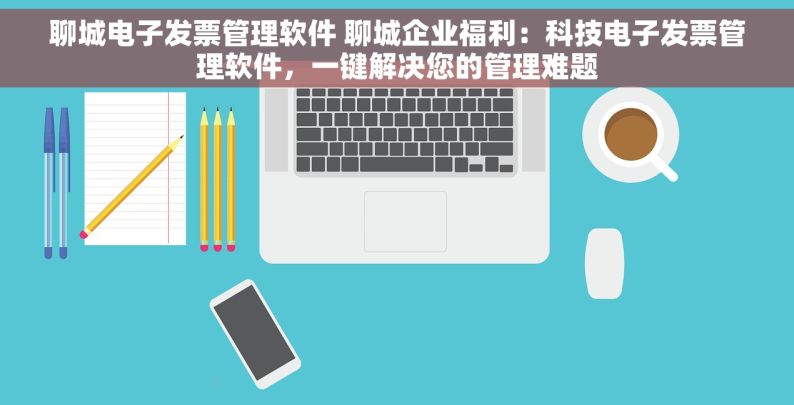 聊城电子发票管理软件 聊城企业福利：科技电子发票管理软件，一键解决您的管理难题